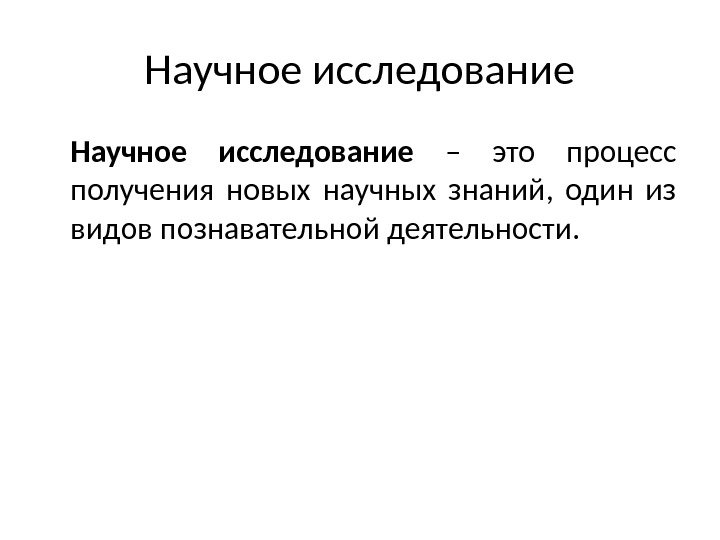 Научное исследование

Научное исследование – это процесс получения новых научных знаний, один из видов познавательной деятельности.